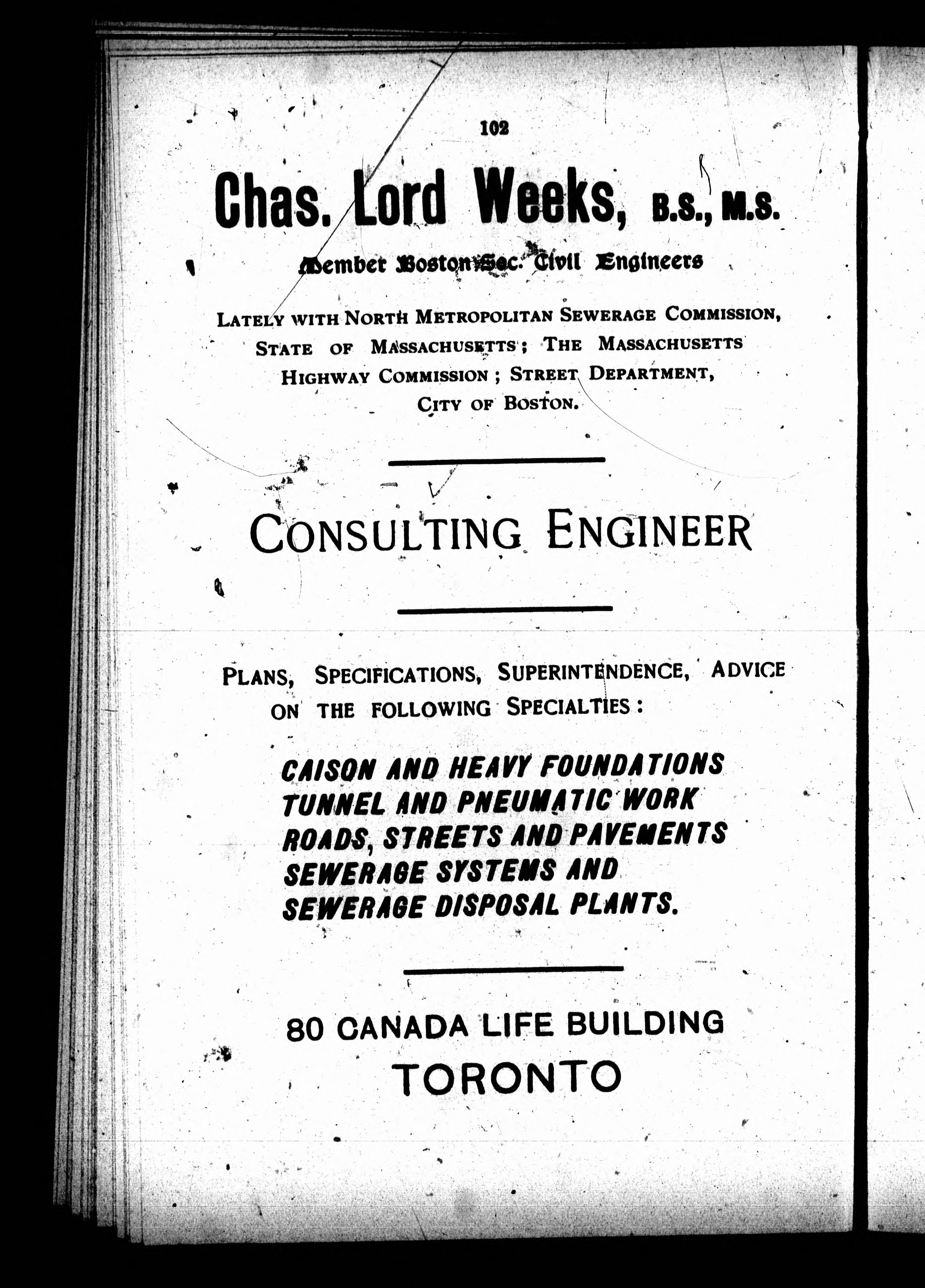 102

Chas. Lord Weeks, B.S., M.S.

Member Boston Soc. Civil Engineers

LATELY WITH NORTH METROPOLITAN SEWERAGE COMMISSION, STATE OF MASSACHUSETTS; THE MASSACHUSETTS HIGHWAY COMMISSION; STREET DEPARTMENT, CITY OF BOSTON.

CONSULTING ENGINEER

PLANS, SPECIFICATIONS, SUPERINTENDENCE, ADVICE ON THE FOLLOWING SPECIALTIES:

CAISON AND HEAVY FOUNDATIONS
TUNNEL AND PNEUMATIC WORK
ROADS, STREETS AND PAVEMENTS
SEWERAGE SYSTEMS AND
SEWERAGE DISPOSAL PLANTS.

80 CANADA LIFE BUILDING
TORONTO